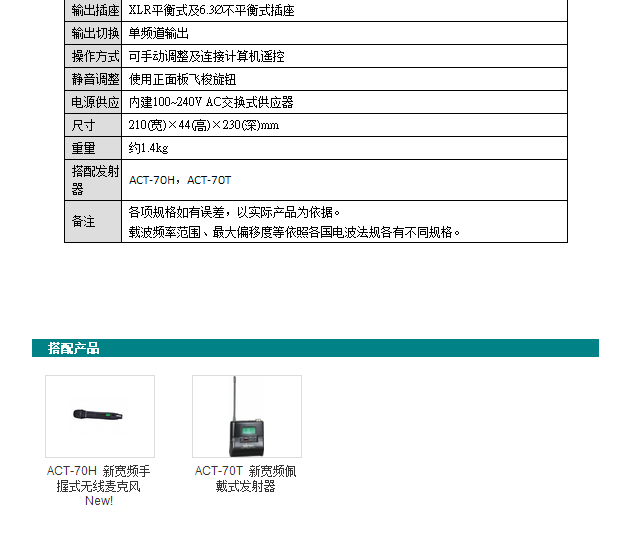 | 输出插座 | XLR平衡式及6.3Ø不平衡式插座 |
|---|---|
| 输出切换 | 单频道输出 |
| 操作方式 | 可手动调整及连接计算机遥控 |
| 静音调整 | 使用正面板飞梭旋钮 |
| 电源供应 | 内建100~240V AC交换式供应器 |
| 尺寸 | 210(宽)×44(高)×230(深)mm |
| 重量 | 约1.4kg |
| 搭配发射器 | ACT-70H，ACT-70T |
| 备注 | 各项规格如有误差，以实际产品为依据。 载波频率范围、最大偏移度等依照各国电波法规各有不同规格。 |

搭配产品

ACT-70H 新宽频手握式无线麦克风 New!

ACT-70T 新宽频佩戴式发射器